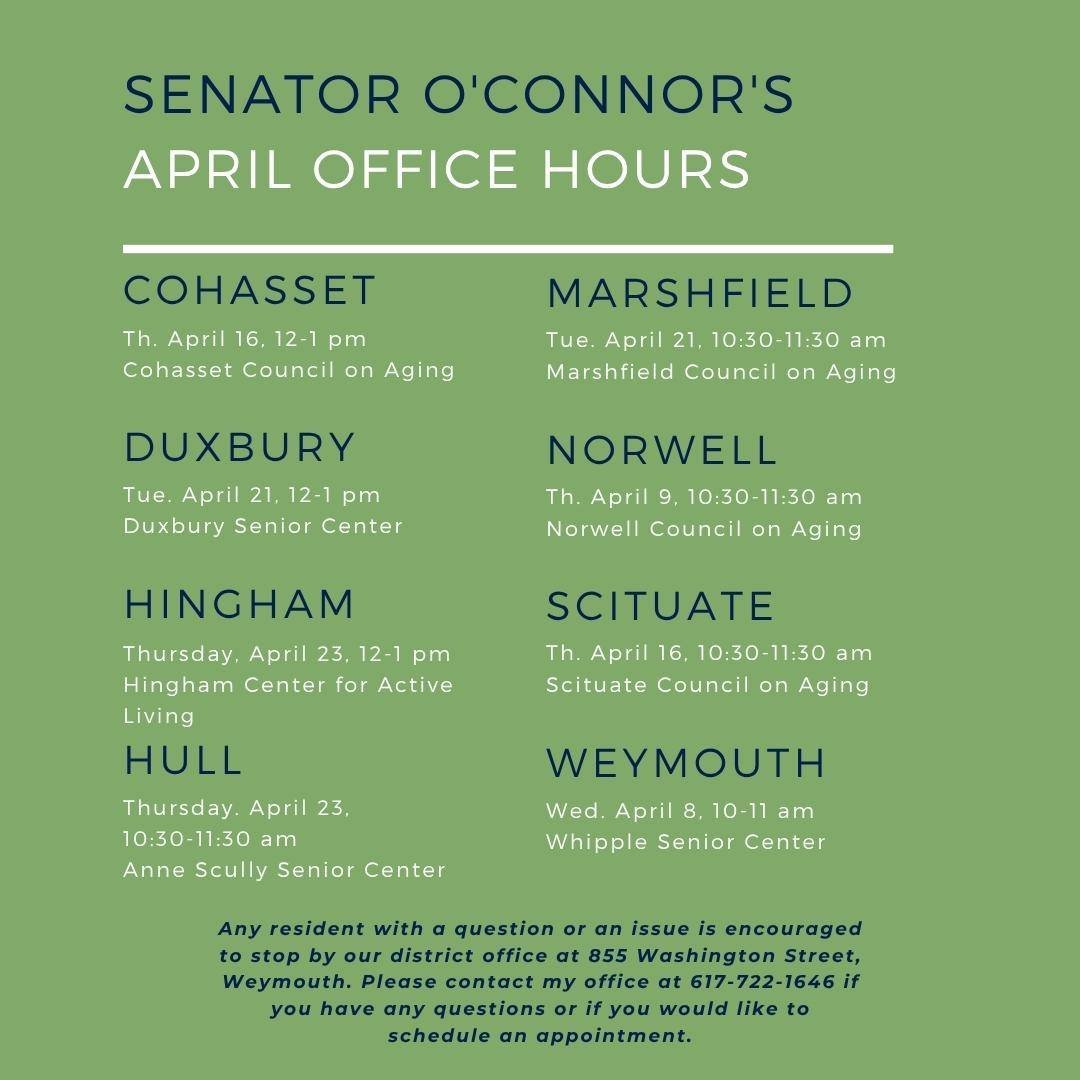 SENATOR O'CONNOR'S
APRIL OFFICE HOURS

COHASSET
Th. April 16, 12-1 pm
Cohasset Council on Aging

DUXBURY
Tue. April 21, 12-1 pm
Duxbury Senior Center

HINGHAM
Thursday, April 23, 12-1 pm
Hingham Center for Active Living

HULL
Thursday. April 23, 10:30-11:30 am
Anne Scully Senior Center

MARSHFIELD
Tue. April 21, 10:30-11:30 am
Marshfield Council on Aging

NORWELL
Th. April 9, 10:30-11:30 am
Norwell Council on Aging

SCITUATE
Th. April 16, 10:30-11:30 am
Scituate Council on Aging

WEYMOUTH
Wed. April 8, 10-11 am
Whipple Senior Center

Any resident with a question or an issue is encouraged to stop by our district office at 855 Washington Street, Weymouth. Please contact my office at 617-722-1646 if you have any questions or if you would like to schedule an appointment.